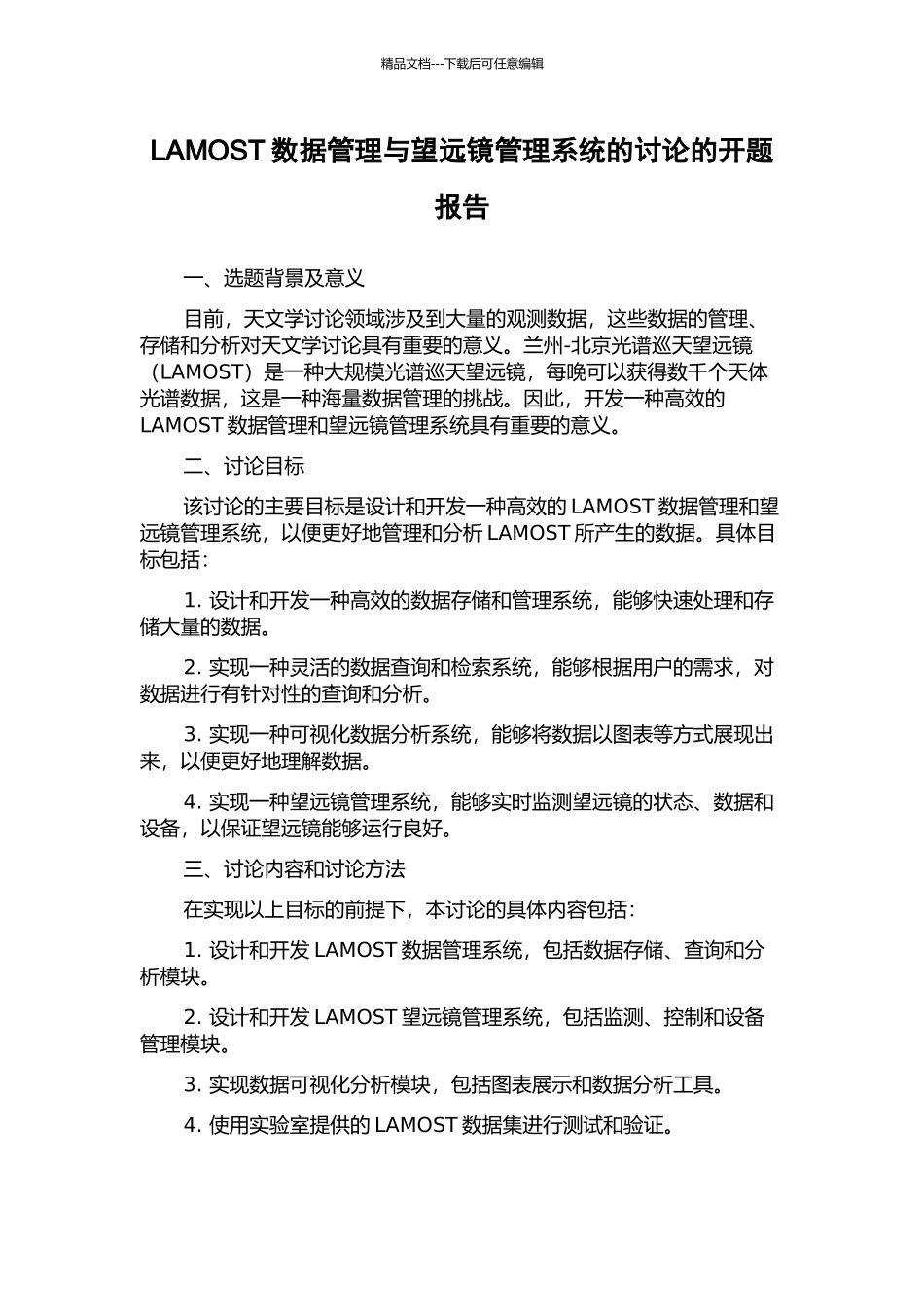 精品文档---下载后可任意编辑

LAMOST 数据管理与望远镜管理系统的讨论的开题报告

一、选题背景及意义

目前，天文学讨论领域涉及到大量的观测数据，这些数据的管理、存储和分析对天文学讨论具有重要的意义。兰州-北京光谱巡天望远镜（LAMOST）是一种大规模光谱巡天望远镜，每晚可以获得数千个天体光谱数据，这是一种海量数据管理的挑战。因此，开发一种高效的 LAMOST 数据管理和望远镜管理系统具有重要的意义。

二、讨论目标

该讨论的主要目标是设计和开发一种高效的 LAMOST 数据管理和望远镜管理系统，以便更好地管理和分析 LAMOST 所产生的数据。具体目标包括：

1. 设计和开发一种高效的数据存储和管理系统，能够快速处理和存储大量的数据。

2. 实现一种灵活的数据查询和检索系统，能够根据用户的需求，对数据进行有针对性的查询和分析。

3. 实现一种可视化数据分析系统，能够将数据以图表等方式展现出来，以便更好地理解数据。

4. 实现一种望远镜管理系统，能够实时监测望远镜的状态、数据和设备，以保证望远镜能够运行良好。

三、讨论内容和讨论方法

在实现以上目标的前提下，本讨论的具体内容包括：

1. 设计和开发 LAMOST 数据管理系统，包括数据存储、查询和分析模块。

2. 设计和开发 LAMOST 望远镜管理系统，包括监测、控制和设备管理模块。

3. 实现数据可视化分析模块，包括图表展示和数据分析工具。

4. 使用实验室提供的 LAMOST 数据集进行测试和验证。